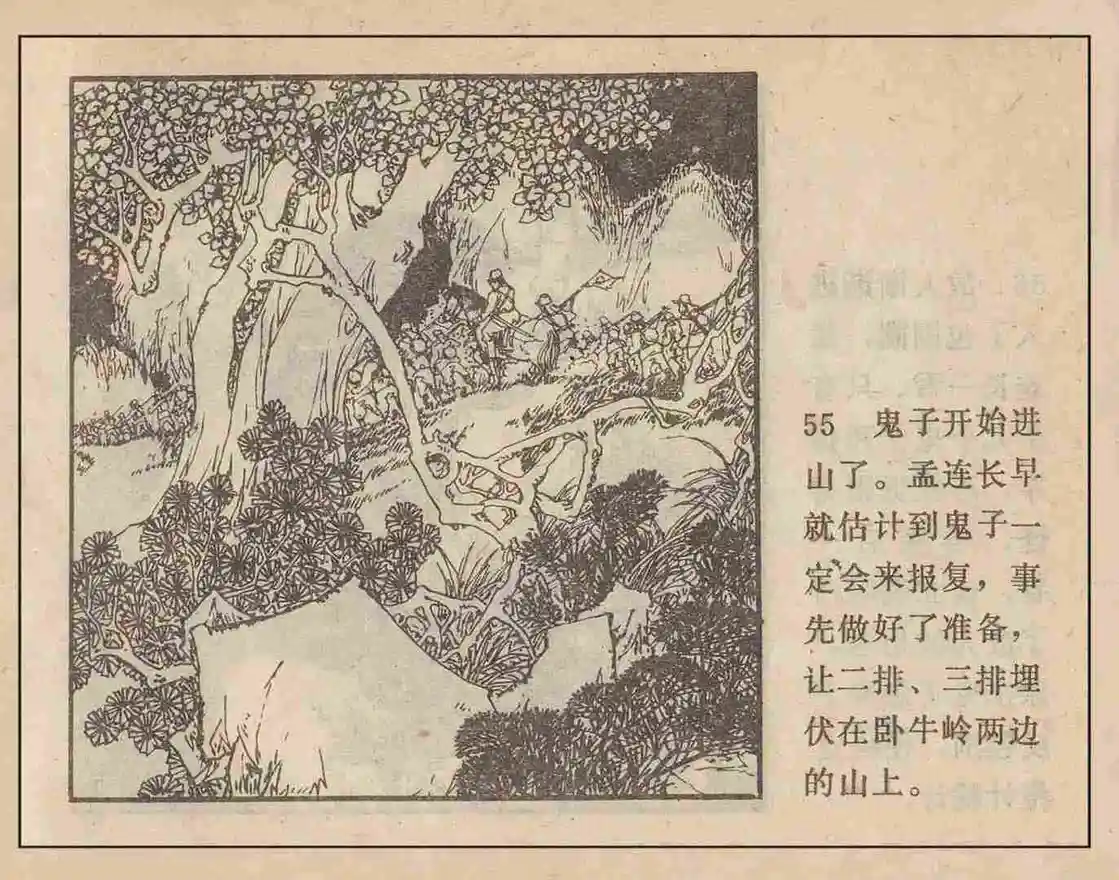 55 鬼子开始进山了。孟连长早就估计到鬼子一定会来报复，事先做好了准备，让二排、三排埋伏在卧牛岭两边的山上。